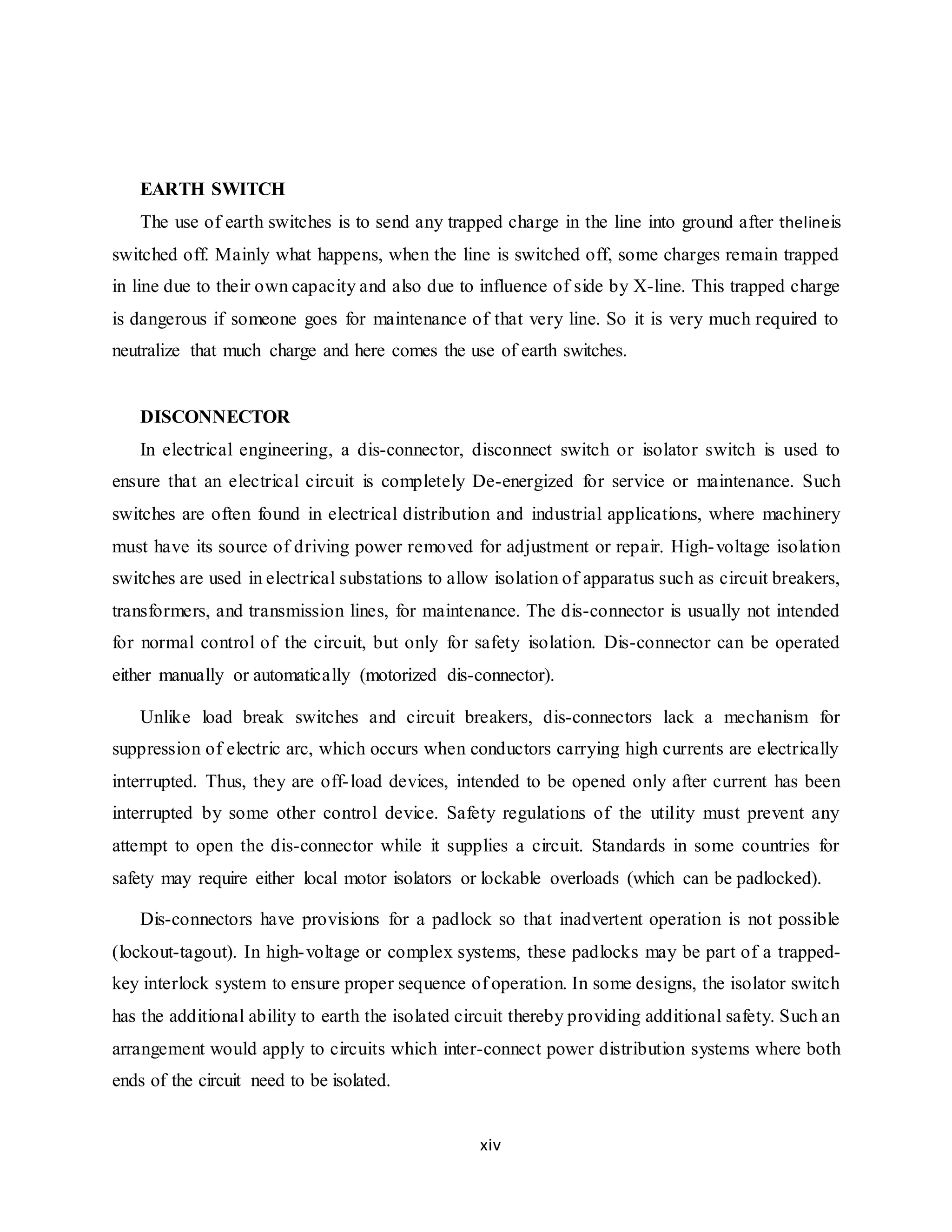 EARTH SWITCH

The use of earth switches is to send any trapped charge in the line into ground after thelineis switched off. Mainly what happens, when the line is switched off, some charges remain trapped in line due to their own capacity and also due to influence of side by X-line. This trapped charge is dangerous if someone goes for maintenance of that very line. So it is very much required to neutralize that much charge and here comes the use of earth switches.

DISCONNECTOR

In electrical engineering, a dis-connector, disconnect switch or isolator switch is used to ensure that an electrical circuit is completely De-energized for service or maintenance. Such switches are often found in electrical distribution and industrial applications, where machinery must have its source of driving power removed for adjustment or repair. High-voltage isolation switches are used in electrical substations to allow isolation of apparatus such as circuit breakers, transformers, and transmission lines, for maintenance. The dis-connector is usually not intended for normal control of the circuit, but only for safety isolation. Dis-connector can be operated either manually or automatically (motorized dis-connector).

Unlike load break switches and circuit breakers, dis-connectors lack a mechanism for suppression of electric arc, which occurs when conductors carrying high currents are electrically interrupted. Thus, they are off-load devices, intended to be opened only after current has been interrupted by some other control device. Safety regulations of the utility must prevent any attempt to open the dis-connector while it supplies a circuit. Standards in some countries for safety may require either local motor isolators or lockable overloads (which can be padlocked).

Dis-connectors have provisions for a padlock so that inadvertent operation is not possible (lockout-tagout). In high-voltage or complex systems, these padlocks may be part of a trapped-key interlock system to ensure proper sequence of operation. In some designs, the isolator switch has the additional ability to earth the isolated circuit thereby providing additional safety. Such an arrangement would apply to circuits which inter-connect power distribution systems where both ends of the circuit need to be isolated.

xiv